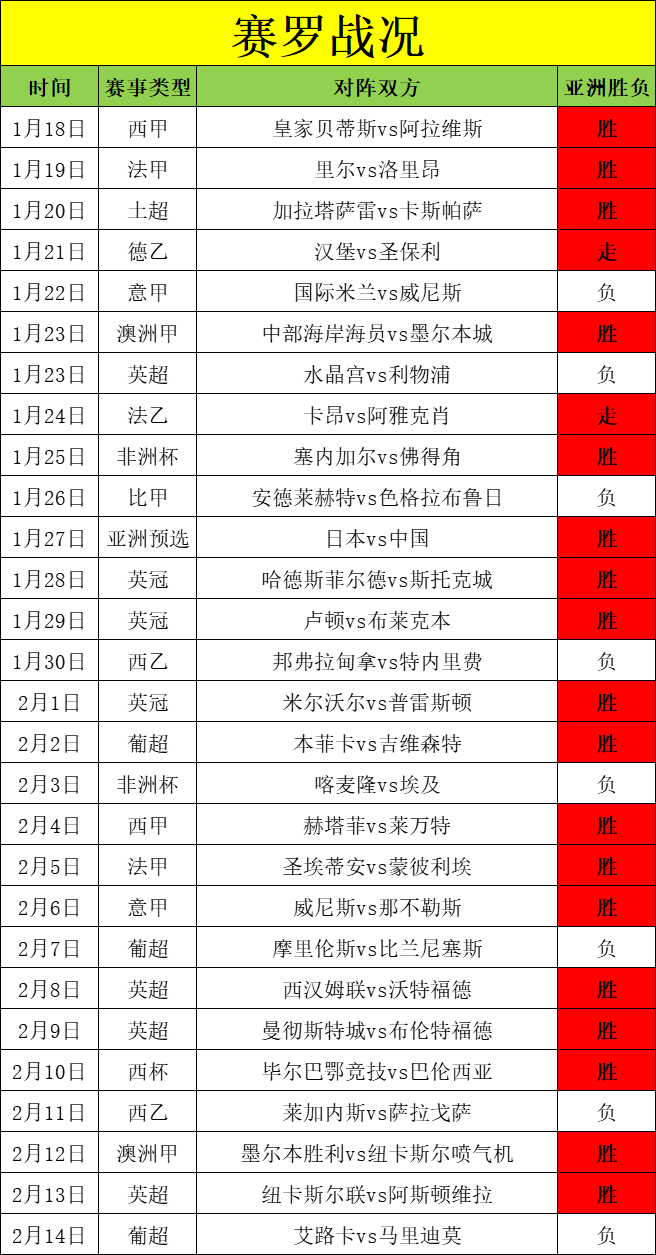 赛罗战况

| 时间 | 赛事类型 | 对阵双方 | 亚洲胜负 |
|---|---|---|---|
| 1月18日 | 西甲 | 皇家贝蒂斯vs阿拉维斯 | 胜 |
| 1月19日 | 法甲 | 里尔vs洛里昂 | 胜 |
| 1月20日 | 土超 | 加拉塔萨雷vs卡斯帕萨 | 胜 |
| 1月21日 | 德乙 | 汉堡vs圣保利 | 走 |
| 1月22日 | 意甲 | 国际米兰vs威尼斯 | 负 |
| 1月23日 | 澳洲甲 | 中部海岸海员vs墨尔本城 | 胜 |
| 1月23日 | 英超 | 水晶宫vs利物浦 | 负 |
| 1月24日 | 法乙 | 卡昂vs阿雅克肖 | 走 |
| 1月25日 | 非洲杯 | 塞内加尔vs佛得角 | 胜 |
| 1月26日 | 比甲 | 安德莱赫特vs色格拉布鲁日 | 负 |
| 1月27日 | 亚洲预选 | 日本vs中国 | 胜 |
| 1月28日 | 英冠 | 哈德斯菲尔德vs斯托克城 | 胜 |
| 1月29日 | 英冠 | 卢顿vs布莱克本 | 胜 |
| 1月30日 | 西乙 | 邦弗拉甸拿vs特内里费 | 负 |
| 2月1日 | 英冠 | 米尔沃尔vs普雷斯顿 | 胜 |
| 2月2日 | 葡超 | 本菲卡vs吉维森特 | 胜 |
| 2月3日 | 非洲杯 | 喀麦隆vs埃及 | 负 |
| 2月4日 | 西甲 | 赫塔菲vs莱万特 | 胜 |
| 2月5日 | 法甲 | 圣埃蒂安vs蒙彼利埃 | 胜 |
| 2月6日 | 意甲 | 威尼斯vs那不勒斯 | 胜 |
| 2月7日 | 葡超 | 摩里伦斯vs比兰尼塞斯 | 负 |
| 2月8日 | 英超 | 西汉姆联vs沃特福德 | 胜 |
| 2月9日 | 英超 | 曼彻斯特城vs布伦特福德 | 胜 |
| 2月10日 | 西杯 | 毕尔巴鄂竞技vs巴伦西亚 | 胜 |
| 2月11日 | 西乙 | 莱加内斯vs萨拉戈萨 | 负 |
| 2月12日 | 澳洲甲 | 墨尔本胜利vs纽卡斯尔喷气机 | 胜 |
| 2月13日 | 英超 | 纽卡斯尔联vs阿斯顿维拉 | 胜 |
| 2月14日 | 葡超 | 艾路卡vs马里迪莫 | 负 |